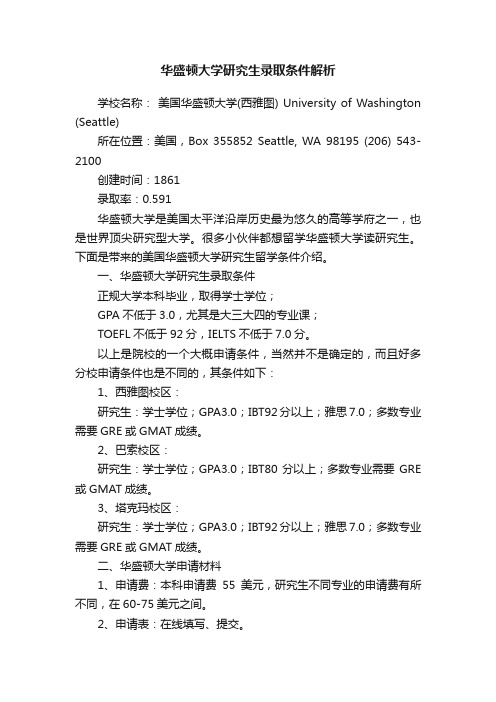 华盛顿大学研究生录取条件解析

学校名称： 美国华盛顿大学(西雅图) University of Washington (Seattle)

所在位置：美国，Box 355852 Seattle, WA 98195 (206) 543-2100

创建时间：1861

录取率：0.591

华盛顿大学是美国太平洋沿岸历史最为悠久的高等学府之一，也是世界顶尖研究型大学。很多小伙伴都想留学华盛顿大学读研究生。下面是带来的美国华盛顿大学研究生留学条件介绍。

一、华盛顿大学研究生录取条件

正规大学本科毕业，取得学士学位；

GPA 不低于 3.0，尤其是大三大四的专业课；

TOEFL 不低于 92 分，IELTS 不低于 7.0 分。

以上是院校的一个大概申请条件，当然并不是确定的，而且好多分校申请条件也是不同的，其条件如下：

1、西雅图校区：

研究生：学士学位；GPA3.0；IBT92 分以上；雅思 7.0；多数专业需要 GRE 或 GMAT 成绩。

2、巴索校区：

研究生：学士学位；GPA3.0；IBT80 分以上；多数专业需要 GRE 或 GMAT 成绩。

3、塔克玛校区：

研究生：学士学位；GPA3.0；IBT92 分以上；雅思 7.0；多数专业需要 GRE 或 GMAT 成绩。

二、华盛顿大学申请材料

1、申请费：本科申请费 55 美元，研究生不同专业的申请费有所不同，在 60-75 美元之间。

2、申请表：在线填写、提交。